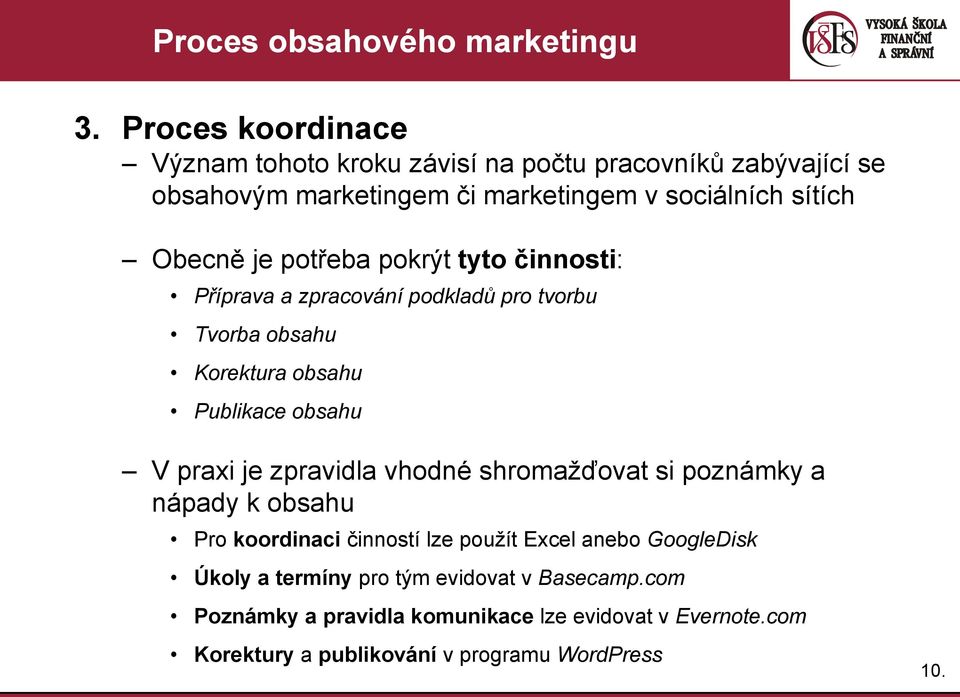 Proces obsahového marketingu

VŠFS VYSOKÁ ŠKOLA FINANČNÍ A SPRÁVNÍ

3. Proces koordinace

– Význam tohoto kroku závisí na počtu pracovníků zabývající se obsahovým marketingem či marketingem v sociálních sítích

– Obecně je potřeba pokrýt tyto činnosti:

• Příprava a zpracování podkladů pro tvorbu
• Tvorba obsahu
• Korektura obsahu
• Publikace obsahu

– V praxi je zpravidla vhodné shromažďovat si poznámky a nápady k obsahu

• Pro koordinaci činností lze použít Excel anebo GoogleDisk
• Úkoly a termíny pro tým evidovat v Basecamp.com
• Poznámky a pravidla komunikace lze evidovat v Evernote.com
• Korektury a publikování v programu WordPress

10.